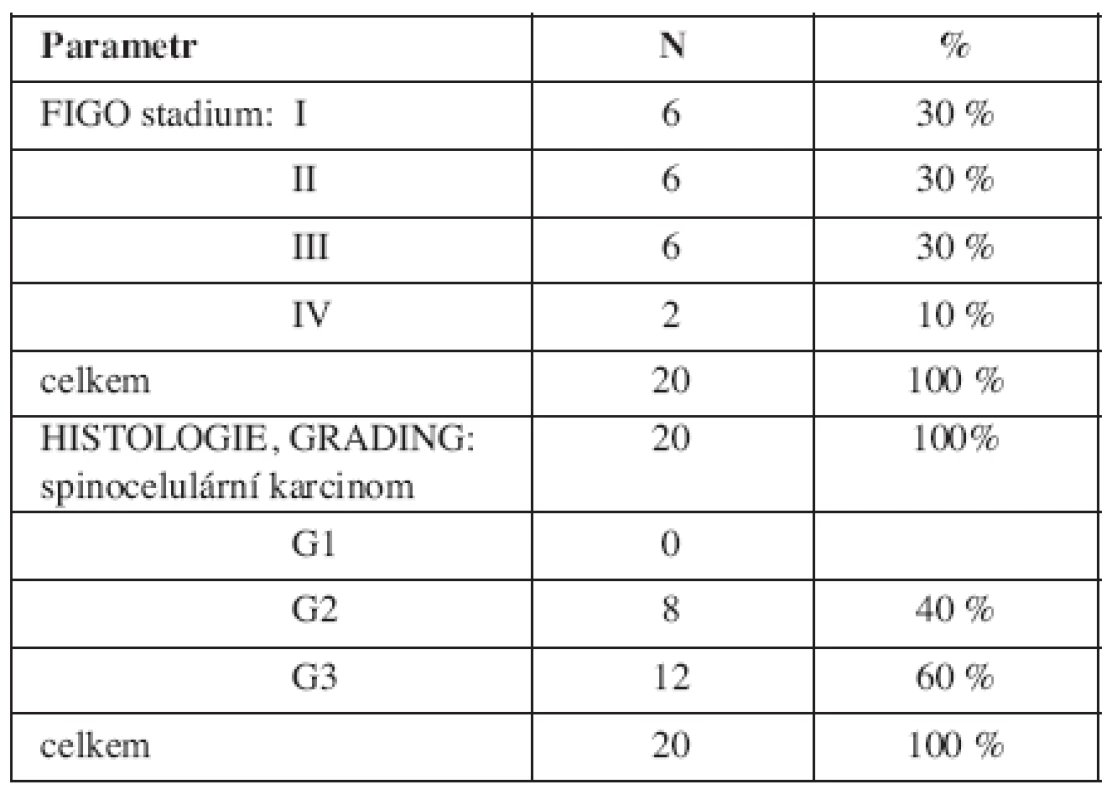 | Parametr | N | % |
|---|---|---|
| FIGO stadium: I | 6 | 30 % |
| II | 6 | 30 % |
| III | 6 | 30 % |
| IV | 2 | 10 % |
| celkem | 20 | 100 % |
| HISTOLOGIE, GRADING: spinocelulární karcinom | 20 | 100% |
| G1 | 0 | |
| G2 | 8 | 40 % |
| G3 | 12 | 60 % |
| celkem | 20 | 100 % |